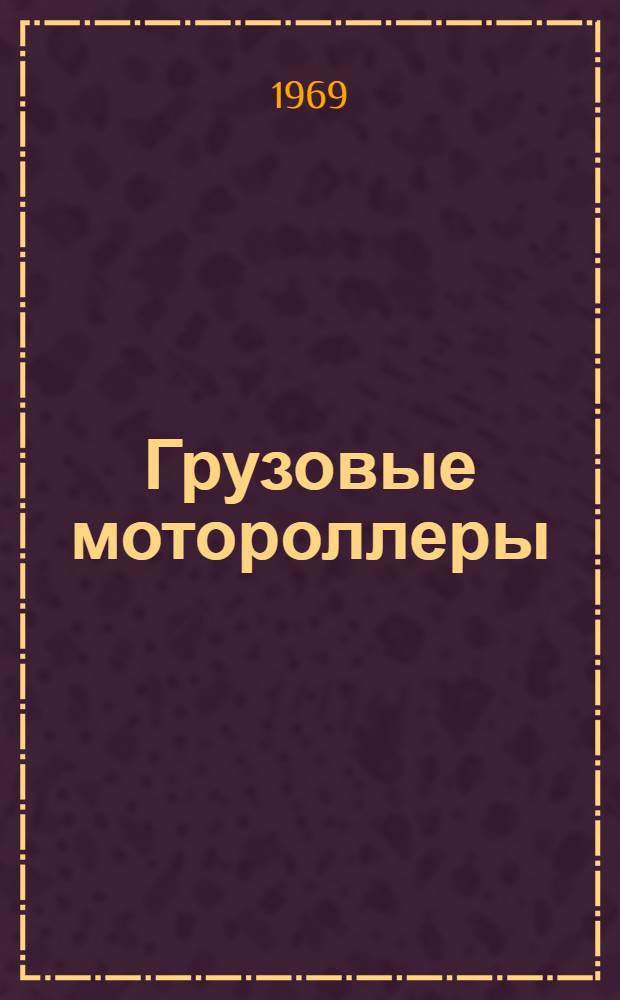 1969

Грузовые мотороллеры